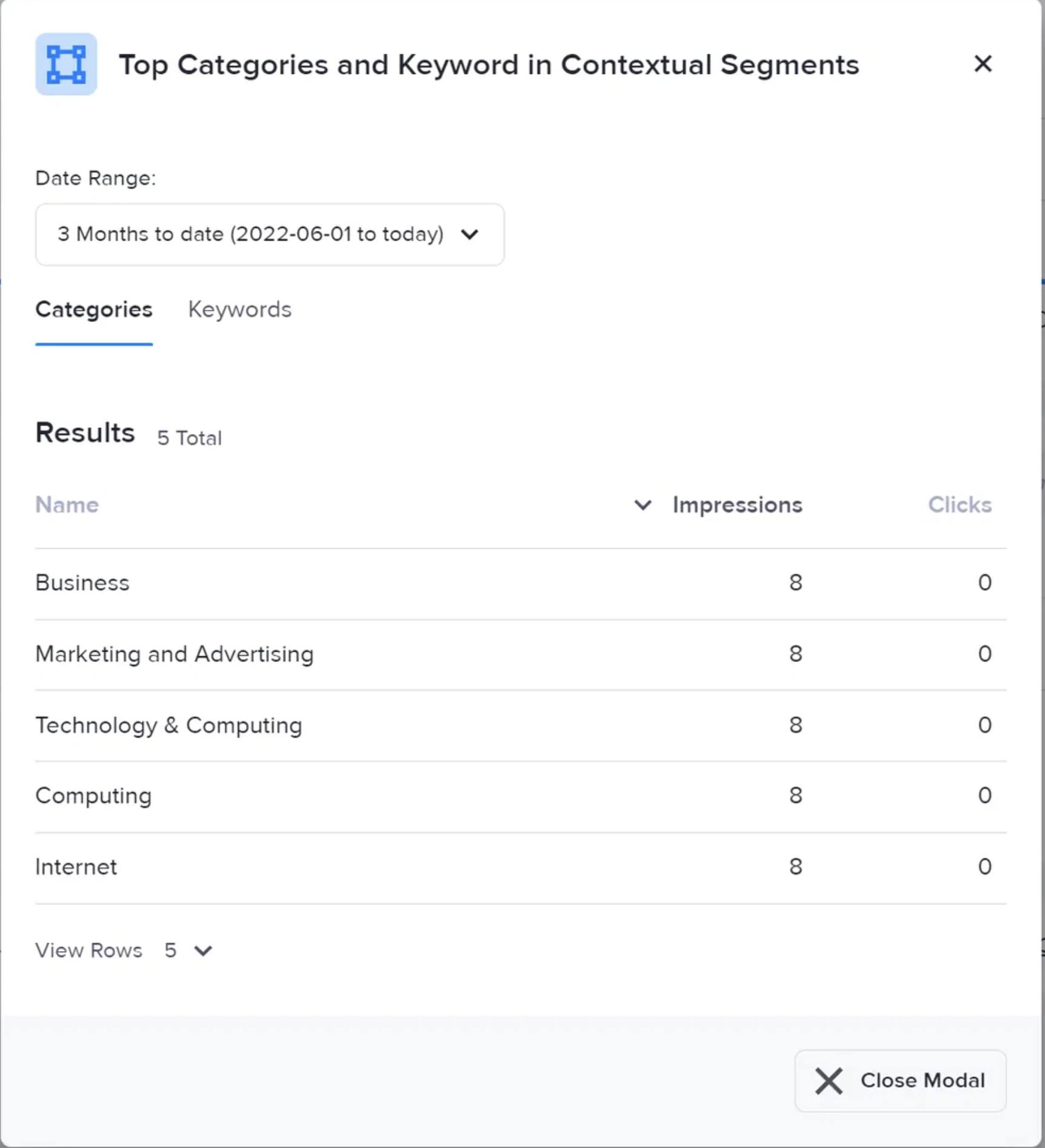 Top Categories and Keyword in Contextual Segments

Date Range:

3 Months to date (2022-06-01 to today)

Categories Keywords

Results 5 Total

| Name | Impressions | Clicks |
|---|---|---|
| Business | 8 | 0 |
| Marketing and Advertising | 8 | 0 |
| Technology & Computing | 8 | 0 |
| Computing | 8 | 0 |
| Internet | 8 | 0 |

View Rows 5

Close Modal